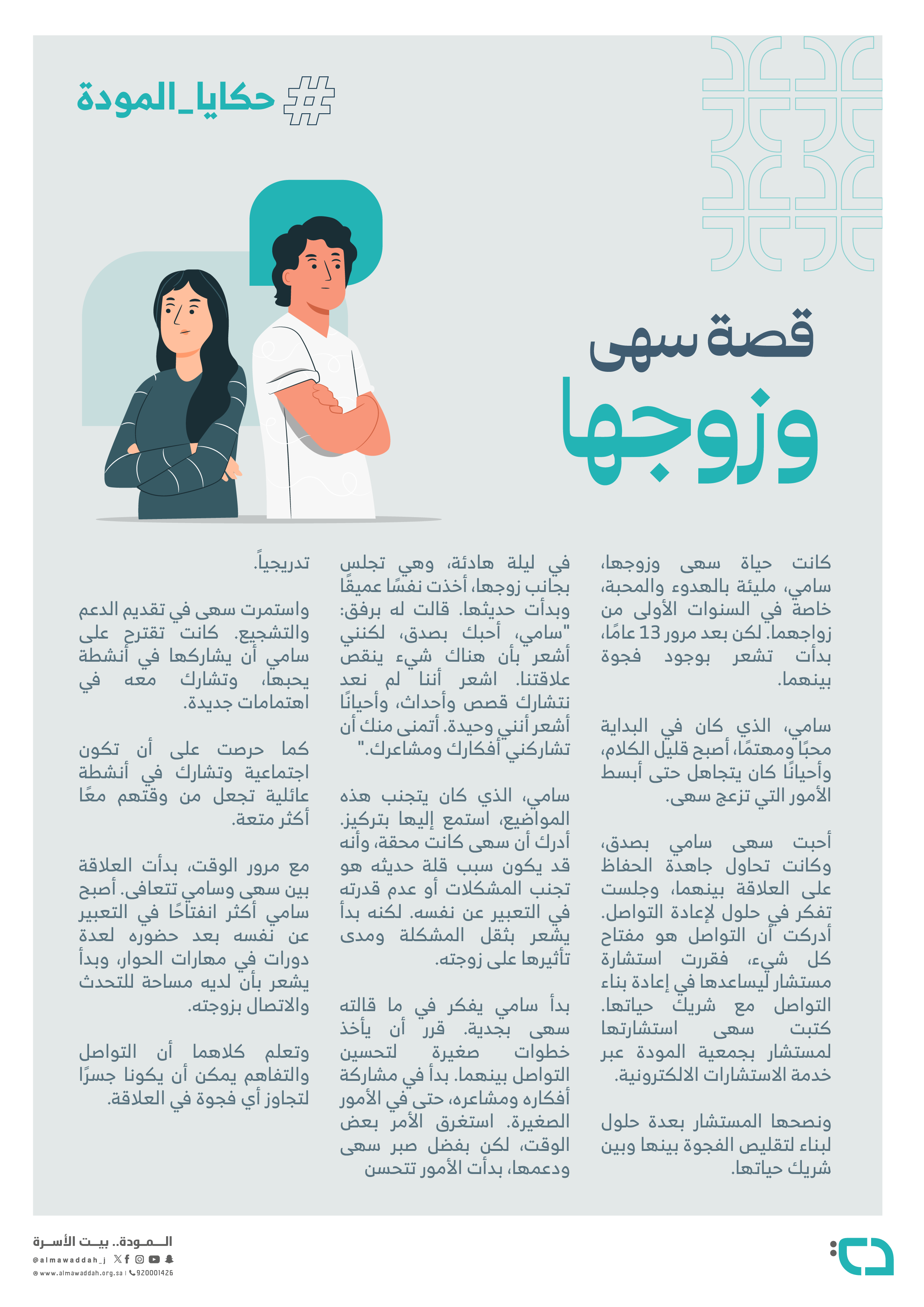 #حكايا_المودة

قصة سهى
وزوجها

كانت حياة سهى وزوجها، سامي، مليئة بالهدوء والمحبة، خاصة في السنوات الأولى من زواجهما. لكن بعد مرور 13 عامًا، بدأت تشعر بوجود فجوة بينهما.

سامي، الذي كان في البداية محبًا ومهتمًا، أصبح قليل الكلام، وأحيانًا كان يتجاهل حتى أبسط الأمور التي تزعج سهى.

أحبت سهى سامي بصدق، وكانت تحاول جاهدة الحفاظ على العلاقة بينهما، وجلست تفكر في حلول لإعادة التواصل. أدركت أن التواصل هو مفتاح كل شيء، فقررت استشارة مستشار ليساعدها في إعادة بناء التواصل مع شريك حياتها. كتبت سهى استشارتها لمستشار بجمعية المودة عبر خدمة الاستشارات الالكترونية.

ونصحها المستشار بعدة حلول لبناء لتقليص الفجوة بينها وبين شريك حياتها.

في ليلة هادئة، وهي تجلس بجانب زوجها، أخذت نفسًا عميقًا وبدأت حديثها. قالت له برفق: "سامي، أحبك بصدق، لكنني أشعر بأن هناك شيء ينقص علاقتنا. اشعر أننا لم نعد نتشارك قصص وأحداث، وأحيانًا أشعر أنني وحيدة. أتمنى منك أن تشاركني أفكارك ومشاعرك."

سامي، الذي كان يتجنب هذه المواضيع، استمع إليها بتركيز. أدرك أن سهى كانت محقة، وأنه قد يكون سبب قلة حديثه هو تجنب المشكلات أو عدم قدرته في التعبير عن نفسه. لكنه بدأ يشعر بثقل المشكلة ومدى تأثيرها على زوجته.

بدأ سامي يفكر في ما قالته سهى بجدية. قرر أن يأخذ خطوات صغيرة لتحسين التواصل بينهما. بدأ في مشاركة أفكاره ومشاعره، حتى في الأمور الصغيرة. استغرق الأمر بعض الوقت، لكن بفضل صبر سهى ودعمها، بدأت الأمور تتحسن تدريجياً.

واستمرت سهى في تقديم الدعم والتشجيع. كانت تقترح على سامي أن يشاركها في أنشطة يحبها، وتشارك معه في اهتمامات جديدة.

كما حرصت على أن تكون اجتماعية وتشارك في أنشطة عائلية تجعل من وقتهم معًا أكثر متعة.

مع مرور الوقت، بدأت العلاقة بين سهى وسامي تتعافى. أصبح سامي أكثر انفتاحًا في التعبير عن نفسه بعد حضوره لعدة دورات في مهارات الحوار، وبدأ يشعر بأن لديه مساحة للتحدث والاتصال بزوجته.

وتعلم كلاهما أن التواصل والتفاهم يمكن أن يكونا جسرًا لتجاوز أي فجوة في العلاقة.

المودة.. بيت الأسرة
@almawaddah_j
www.almawaddah.org.sa | 920001426